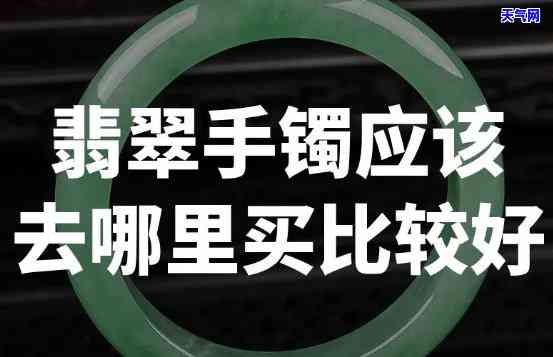 天气网

翡翠手镯应该
去哪里买比较好